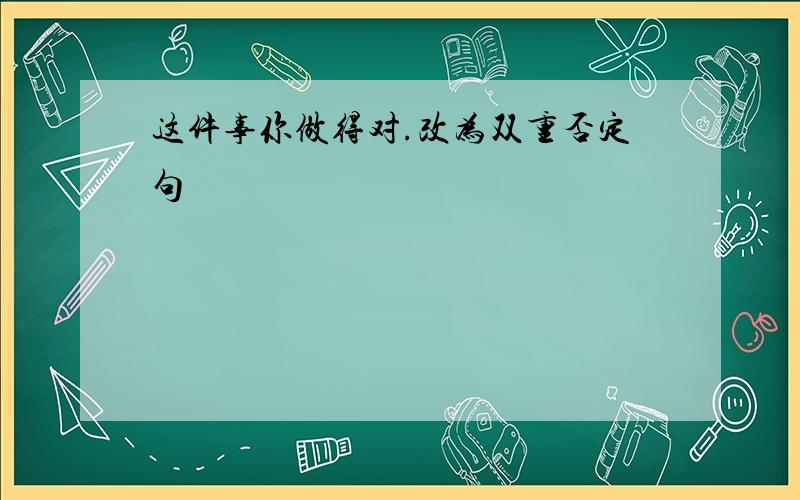 这件事你做得对.改为双重否定句